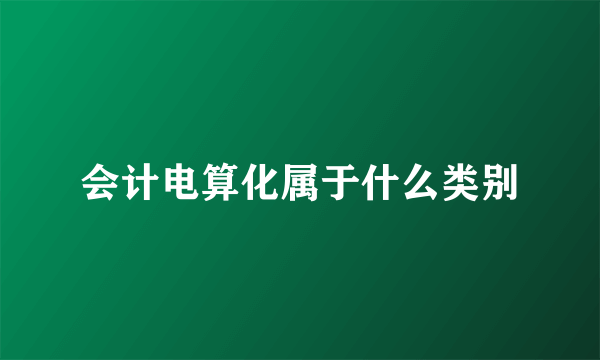 会计电算化属于什么类别